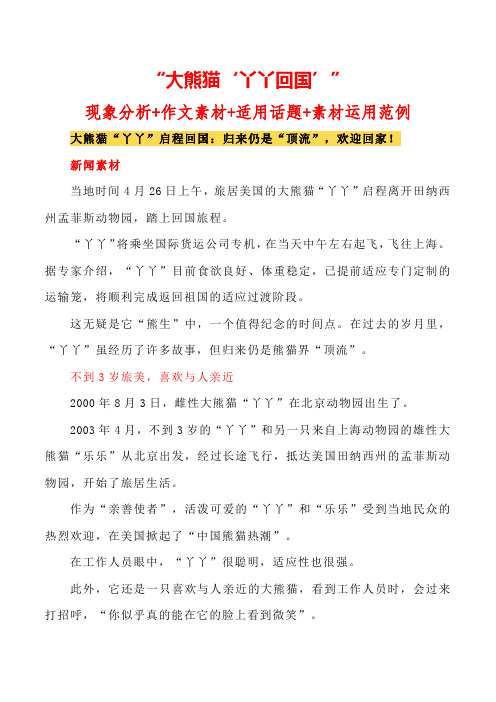 “大熊猫‘丫丫回国’”

现象分析+作文素材+适用话题+素材运用范例

大熊猫“丫丫”启程回国：归来仍是“顶流”，欢迎回家！

新闻素材

当地时间4月26日上午，旅居美国的大熊猫“丫丫”启程离开田纳西州孟菲斯动物园，踏上回国旅程。

“丫丫”将乘坐国际货运公司专机，在当天中午左右起飞，飞往上海。据专家介绍，“丫丫”目前食欲良好、体重稳定，已提前适应专门定制的运输笼，将顺利完成返回祖国的适应过渡阶段。

这无疑是它“熊生”中，一个值得纪念的时间点。在过去的岁月里，“丫丫”虽经历了许多故事，但归来仍是熊猫界“顶流”。

不到3岁旅美，喜欢与人亲近

2000年8月3日，雌性大熊猫“丫丫”在北京动物园出生了。

2003年4月，不到3岁的“丫丫”和另一只来自上海动物园的雄性大熊猫“乐乐”从北京出发，经过长途飞行，抵达美国田纳西州的孟菲斯动物园，开始了旅居生活。

作为“亲善使者”，活泼可爱的“丫丫”和“乐乐”受到当地民众的热烈欢迎，在美国掀起了“中国熊猫热潮”。

在工作人员眼中，“丫丫”很聪明，适应性也很强。

此外，它还是一只喜欢与人亲近的大熊猫，看到工作人员时，会过来打招呼，“你似乎真的能在它的脸上看到微笑”。